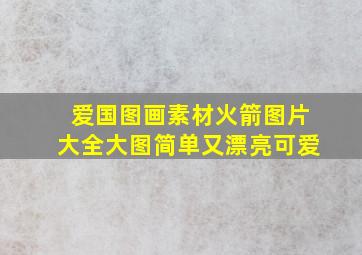 爱国图画素材火箭图片大全大图简单又漂亮可爱